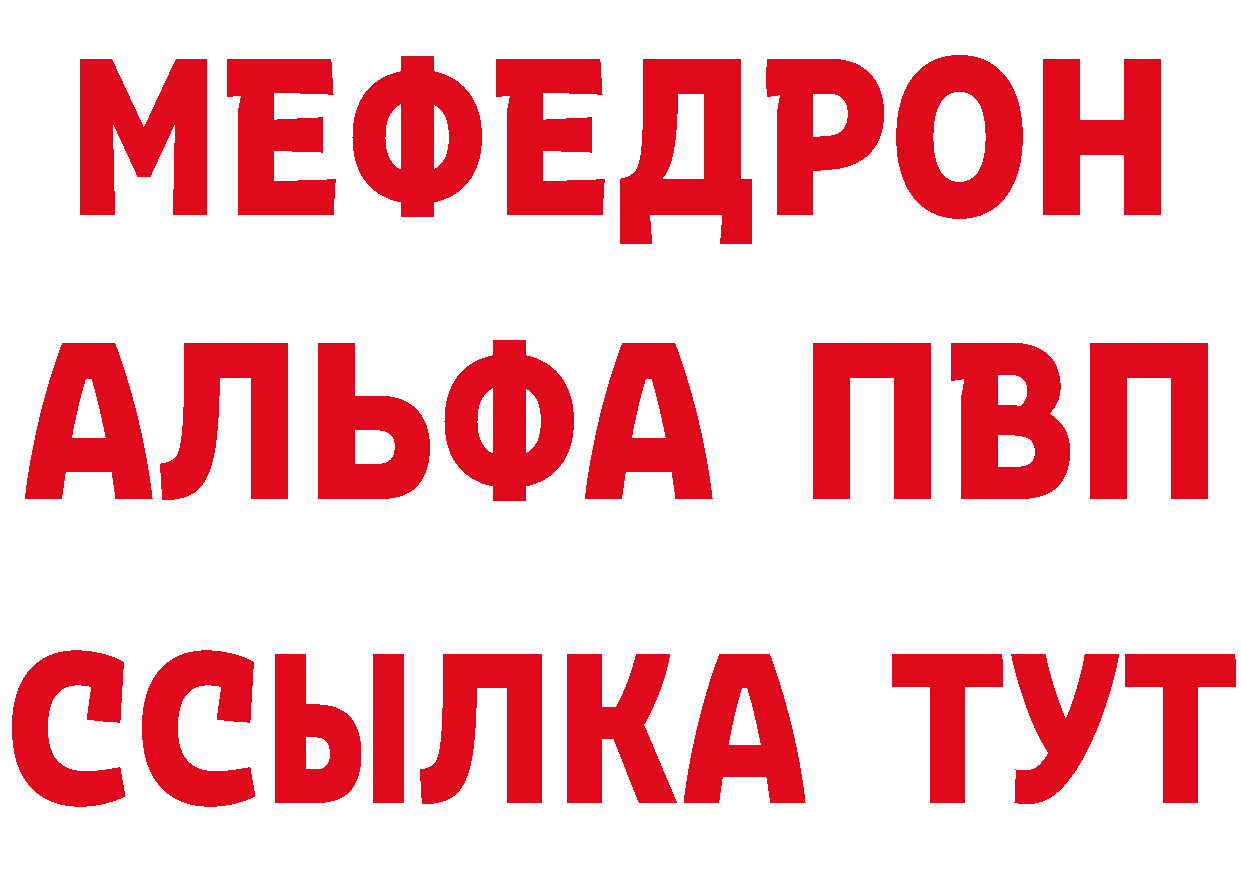 МЕФЕДРОН
АЛЬФА ПВП
ССЫЛКА ТУТ